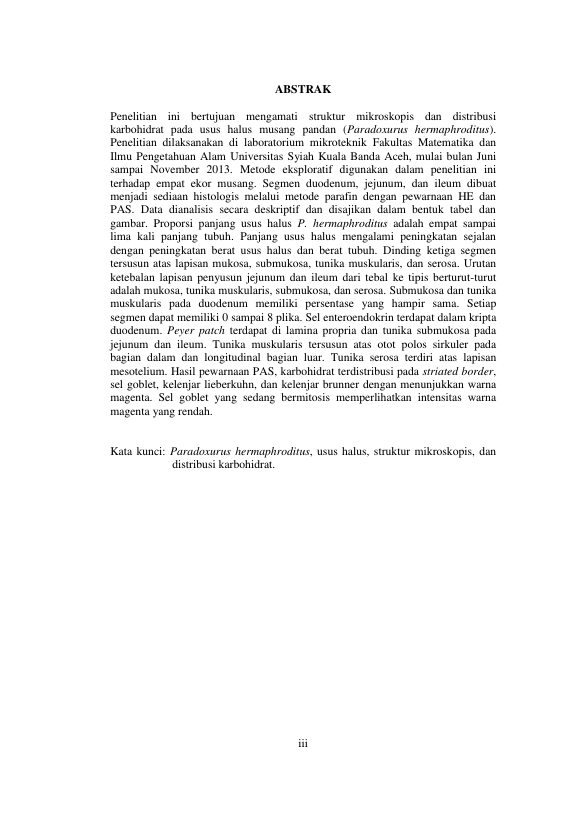 ABSTRAK

Penelitian ini bertujuan mengamati struktur mikroskopis dan distribusi karbohidrat pada usus halus musang pandan (Paradoxurus hermaphroditus). Penelitian dilaksanakan di laboratorium mikroteknik Fakultas Matematika dan Ilmu Pengetahuan Alam Universitas Syiah Kuala Banda Aceh, mulai bulan Juni sampai November 2013. Metode eksploratif digunakan dalam penelitian ini terhadap empat ekor musang. Segmen duodenum, jejunum, dan ileum dibuat menjadi sediaan histologis melalui metode parafin dengan pewarnaan HE dan PAS. Data dianalisis secara deskriptif dan disajikan dalam bentuk tabel dan gambar. Proporsi panjang usus halus P. hermaphroditus adalah empat sampai lima kali panjang tubuh. Panjang usus halus mengalami peningkatan sejalan dengan peningkatan berat usus halus dan berat tubuh. Dinding ketiga segmen tersusun atas lapisan mukosa, submukosa, tunika muskularis, dan serosa. Urutan ketebalan lapisan penyusun jejunum dan ileum dari tebal ke tipis berturut-turut adalah mukosa, tunika muskularis, submukosa, dan serosa. Submukosa dan tunika muskularis pada duodenum memiliki persentase yang hampir sama. Setiap segmen dapat memiliki 0 sampai 8 plika. Sel enteroendokrin terdapat dalam kripta duodenum. Peyer patch terdapat di lamina propria dan tunika submukosa pada jejunum dan ileum. Tunika muskularis tersusun atas otot polos sirkuler pada bagian dalam dan longitudinal bagian luar. Tunika serosa terdiri atas lapisan mesotelium. Hasil pewarnaan PAS, karbohidrat terdistribusi pada striated border, sel goblet, kelenjar lieberkuhn, dan kelenjar brunner dengan menunjukkan warna magenta. Sel goblet yang sedang bermitosis memperlihatkan intensitas warna magenta yang rendah.

Kata kunci: Paradoxurus hermaphroditus, usus halus, struktur mikroskopis, dan distribusi karbohidrat.

iii